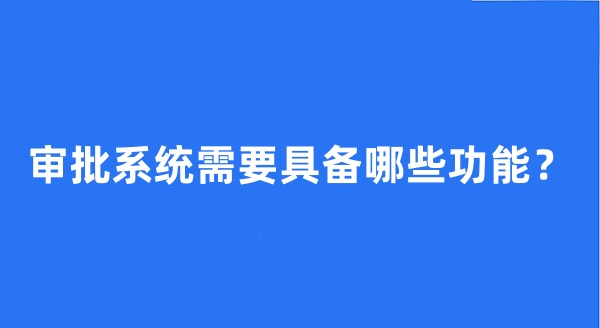 审批系统需要具备哪些功能？